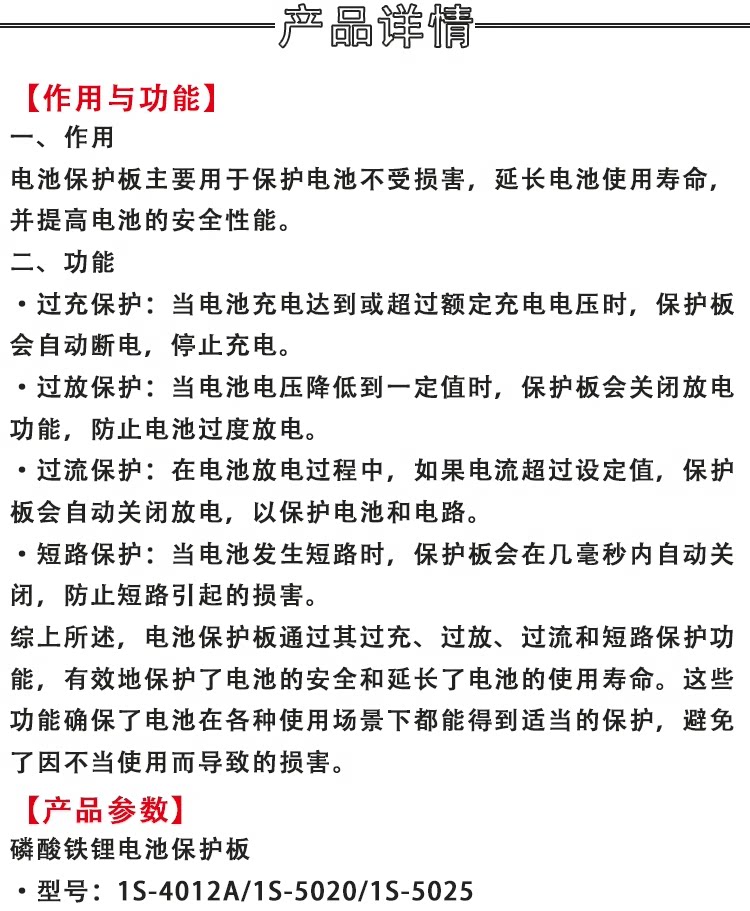 产品详情

【作用与功能】

一、作用

电池保护板主要用于保护电池不受损害，延长电池使用寿命，并提高电池的安全性能。

二、功能

• 过充保护：当电池充电达到或超过额定充电电压时，保护板会自动断电，停止充电。

• 过放保护：当电池电压降低到一定值时，保护板会关闭放电功能，防止电池过度放电。

• 过流保护：在电池放电过程中，如果电流超过设定值，保护板会自动关闭放电，以保护电池和电路。

• 短路保护：当电池发生短路时，保护板会在几毫秒内自动关闭，防止短路引起的损害。

综上所述，电池保护板通过其过充、过放、过流和短路保护功能，有效地保护了电池的安全和延长了电池的使用寿命。这些功能确保了电池在各种使用场景下都能得到适当的保护，避免了因不当使用而导致的损害。

【产品参数】

磷酸铁锂电池保护板

• 型号：1S-4012A/1S-5020/1S-5025